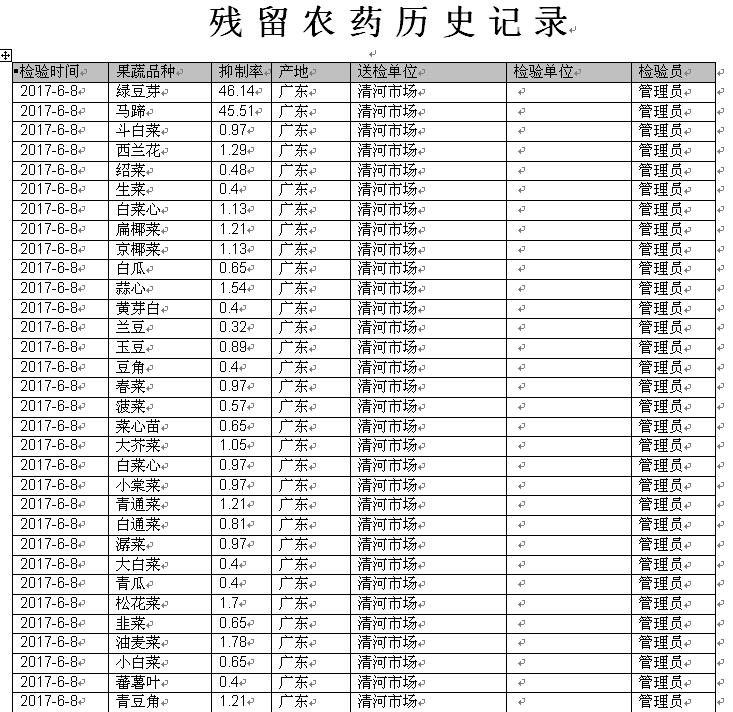 残留农药历史记录

| 检验时间 | 果蔬品种 | 抑制率 | 产地 | 送检单位 | 检验单位 | 检验员 |
|---|---|---|---|---|---|---|
| 2017-6-8 | 绿豆芽 | 46.14 | 广东 | 清河市场 | | 管理员 |
| 2017-6-8 | 马蹄 | 45.51 | 广东 | 清河市场 | | 管理员 |
| 2017-6-8 | 斗白菜 | 0.97 | 广东 | 清河市场 | | 管理员 |
| 2017-6-8 | 西兰花 | 1.29 | 广东 | 清河市场 | | 管理员 |
| 2017-6-8 | 绍菜 | 0.48 | 广东 | 清河市场 | | 管理员 |
| 2017-6-8 | 生菜 | 0.4 | 广东 | 清河市场 | | 管理员 |
| 2017-6-8 | 白菜心 | 1.13 | 广东 | 清河市场 | | 管理员 |
| 2017-6-8 | 扁椰菜 | 1.21 | 广东 | 清河市场 | | 管理员 |
| 2017-6-8 | 京椰菜 | 1.13 | 广东 | 清河市场 | | 管理员 |
| 2017-6-8 | 白瓜 | 0.65 | 广东 | 清河市场 | | 管理员 |
| 2017-6-8 | 蒜心 | 1.54 | 广东 | 清河市场 | | 管理员 |
| 2017-6-8 | 黄芽白 | 0.4 | 广东 | 清河市场 | | 管理员 |
| 2017-6-8 | 兰豆 | 0.32 | 广东 | 清河市场 | | 管理员 |
| 2017-6-8 | 玉豆 | 0.89 | 广东 | 清河市场 | | 管理员 |
| 2017-6-8 | 豆角 | 0.4 | 广东 | 清河市场 | | 管理员 |
| 2017-6-8 | 春菜 | 0.97 | 广东 | 清河市场 | | 管理员 |
| 2017-6-8 | 菠菜 | 0.57 | 广东 | 清河市场 | | 管理员 |
| 2017-6-8 | 菜心苗 | 0.65 | 广东 | 清河市场 | | 管理员 |
| 2017-6-8 | 大芥菜 | 1.05 | 广东 | 清河市场 | | 管理员 |
| 2017-6-8 | 白菜心 | 0.97 | 广东 | 清河市场 | | 管理员 |
| 2017-6-8 | 小棠菜 | 0.97 | 广东 | 清河市场 | | 管理员 |
| 2017-6-8 | 青通菜 | 1.21 | 广东 | 清河市场 | | 管理员 |
| 2017-6-8 | 白通菜 | 0.81 | 广东 | 清河市场 | | 管理员 |
| 2017-6-8 | 潺菜 | 0.97 | 广东 | 清河市场 | | 管理员 |
| 2017-6-8 | 大白菜 | 0.4 | 广东 | 清河市场 | | 管理员 |
| 2017-6-8 | 青瓜 | 0.4 | 广东 | 清河市场 | | 管理员 |
| 2017-6-8 | 松花菜 | 1.7 | 广东 | 清河市场 | | 管理员 |
| 2017-6-8 | 韭菜 | 0.65 | 广东 | 清河市场 | | 管理员 |
| 2017-6-8 | 油麦菜 | 1.78 | 广东 | 清河市场 | | 管理员 |
| 2017-6-8 | 小白菜 | 0.65 | 广东 | 清河市场 | | 管理员 |
| 2017-6-8 | 蕃薯叶 | 0.4 | 广东 | 清河市场 | | 管理员 |
| 2017-6-8 | 青豆角 | 1.21 | 广东 | 清河市场 | | 管理员 |